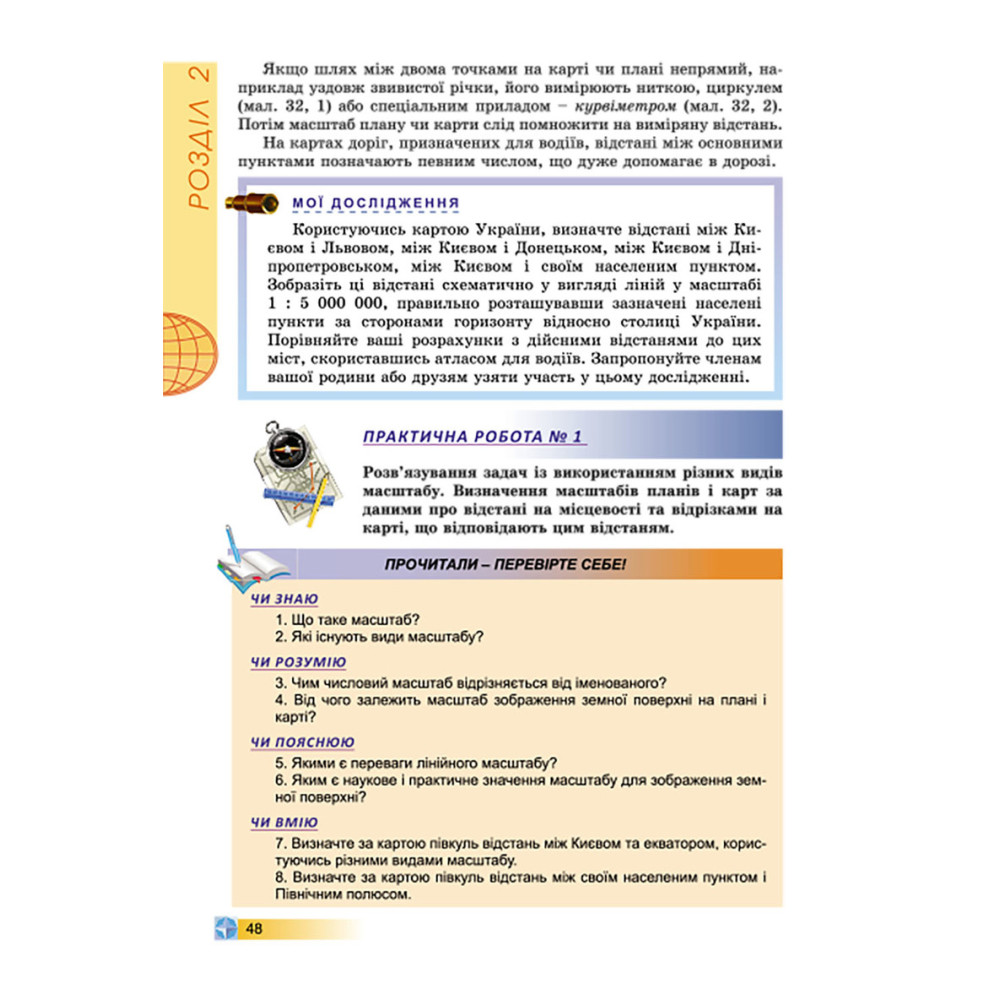 РОЗДІЛ 2

Якщо шлях між двома точками на карті чи плані непрямий, наприклад уздовж звивистої річки, його вимірюють ниткою, циркулем (мал. 32, 1) або спеціальним приладом – курвіметром (мал. 32, 2). Потім масштаб плану чи карти слід помножити на виміряну відстань.

На картах доріг, призначених для водіїв, відстані між основними пунктами позначають певним числом, що дуже допомагає в дорозі.

МОЇ ДОСЛІДЖЕННЯ

Користуючись картою України, визначте відстані між Києвом і Львовом, між Києвом і Донецьком, між Києвом і Дніпропетровськом, між Києвом і своїм населеним пунктом. Зобразіть ці відстані схематично у вигляді ліній у масштабі 1 : 5 000 000, правильно розташувавши зазначені населені пункти за сторонами горизонту відносно столиці України. Порівняйте ваші розрахунки з дійсними відстанями до цих міст, скориставшись атласом для водіїв. Запропонуйте членам вашої родини або друзям узяти участь у цьому дослідженні.

ПРАКТИЧНА РОБОТА № 1

Розв'язування задач із використанням різних видів масштабу. Визначення масштабів планів і карт за даними про відстані на місцевості та відрізками на карті, що відповідають цим відстаням.

ПРОЧИТАЛИ – ПЕРЕВІРТЕ СЕБЕ!

ЧИ ЗНАЮ
1. Що таке масштаб?
2. Які існують види масштабу?

ЧИ РОЗУМІЮ
3. Чим числовий масштаб відрізняється від іменованого?
4. Від чого залежить масштаб зображення земної поверхні на плані і карті?

ЧИ ПОЯСНЮЮ
5. Якими є переваги лінійного масштабу?
6. Яким є наукове і практичне значення масштабу для зображення земної поверхні?

ЧИ ВМІЮ
7. Визначте за картою півкуль відстань між Києвом та екватором, користуючись різними видами масштабу.
8. Визначте за картою півкуль відстань між своїм населеним пунктом і Північним полюсом.

48